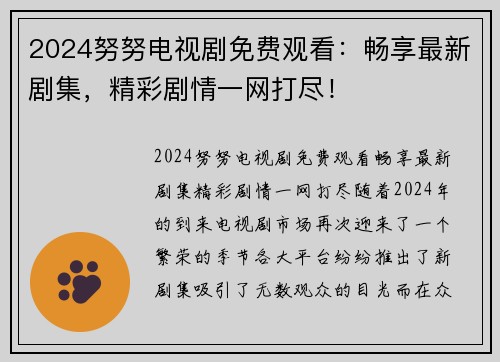 2024努努电视剧免费观看：畅享最新剧集，精彩剧情一网打尽！

2024努努电视剧免费观看畅享最新剧集精彩剧情一网打尽随着2024年的到来电视剧市场再次迎来了一个繁荣的季节各大平台纷纷推出了新剧集吸引了无数观众的目光而在众